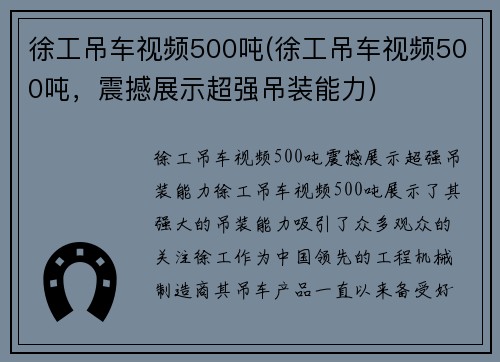 徐工吊车视频500吨(徐工吊车视频500吨，震撼展示超强吊装能力)

徐工吊车视频500吨震撼展示超强吊装能力徐工吊车视频500吨展示了其强大的吊装能力吸引了众多观众的关注徐工作为中国领先的工程机械制造商其吊车产品一直以来备受好